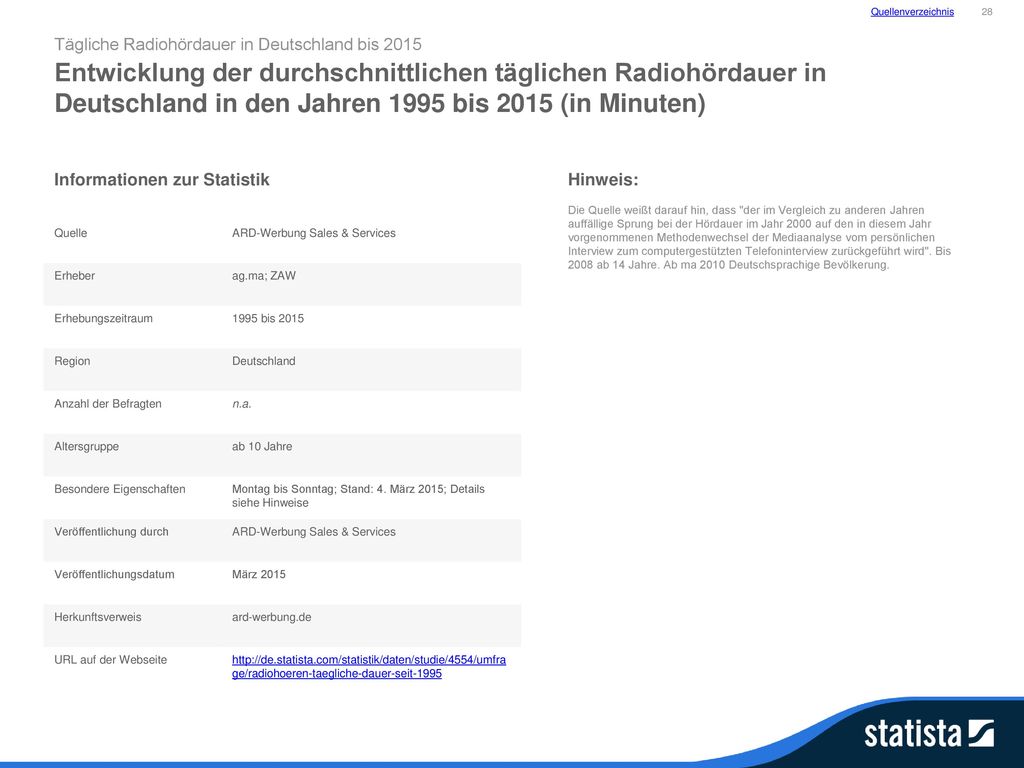 Quellenverzeichnis 28

Tägliche Radiohördauer in Deutschland bis 2015

Entwicklung der durchschnittlichen täglichen Radiohördauer in Deutschland in den Jahren 1995 bis 2015 (in Minuten)

Informationen zur Statistik

Quelle
ARD-Werbung Sales & Services

Erheber
ag.ma; ZAW

Erhebungszeitraum
1995 bis 2015

Region
Deutschland

Anzahl der Befragten
n.a.

Altersgruppe
ab 10 Jahre

Besondere Eigenschaften
Montag bis Sonntag; Stand: 4. März 2015; Details siehe Hinweise

Veröffentlichung durch
ARD-Werbung Sales & Services

Veröffentlichungsdatum
März 2015

Herkunftsverweis
ard-werbung.de

URL auf der Webseite
http://de.statista.com/statistik/daten/studie/4554/umfrage/radiohoeren-taegliche-dauer-seit-1995

Hinweis:

Die Quelle weißt darauf hin, dass "der im Vergleich zu anderen Jahren auffällige Sprung bei der Hördauer im Jahr 2000 auf den in diesem Jahr vorgenommenen Methodenwechsel der Mediaanalyse vom persönlichen Interview zum computergestützten Telefoninterview zurückgeführt wird". Bis 2008 ab 14 Jahre. Ab ma 2010 Deutschsprachige Bevölkerung.

statista